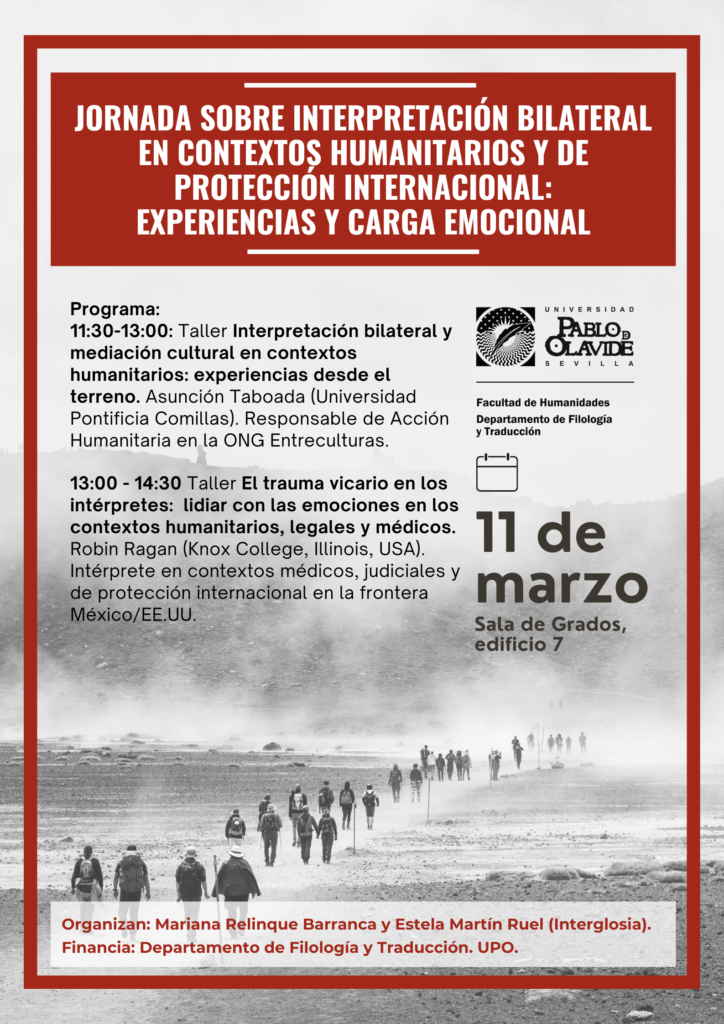 JORNADA SOBRE INTERPRETACIÓN BILATERAL EN CONTEXTOS HUMANITARIOS Y DE PROTECCIÓN INTERNACIONAL: EXPERIENCIAS Y CARGA EMOCIONAL

Programa:
11:30-13:00: Taller Interpretación bilateral y mediación cultural en contextos humanitarios: experiencias desde el terreno. Asunción Taboada (Universidad Pontificia Comillas). Responsable de Acción Humanitaria en la ONG Entreculturas.

13:00 - 14:30 Taller El trauma vicario en los intérpretes: lidiar con las emociones en los contextos humanitarios, legales y médicos. Robin Ragan (Knox College, Illinois, USA). Intérprete en contextos médicos, judiciales y de protección internacional en la frontera México/EE.UU.

UNIVERSIDAD PABLO DE OLAVIDE SEVILLA

Facultad de Humanidades
Departamento de Filología y Traducción

11 de marzo
Sala de Grados, edificio 7

Organizan: Mariana Relinque Barranca y Estela Martín Ruel (Interglosia).
Financia: Departamento de Filología y Traducción. UPO.